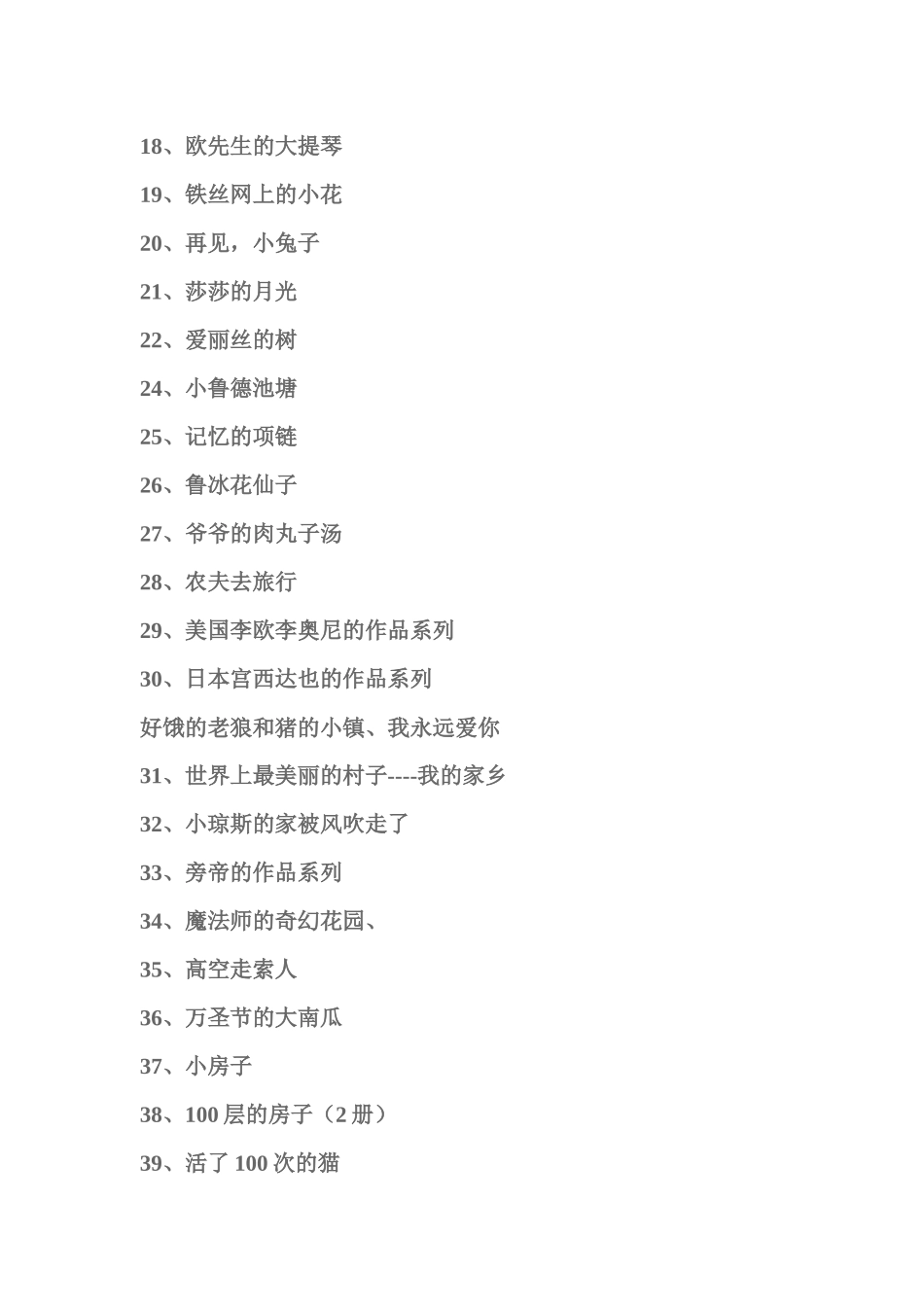 18、欧先生的大提琴

19、铁丝网上的小花

20、再见，小兔子

21、莎莎的月光

22、爱丽丝的树

24、小鲁德池塘

25、记忆的项链

26、鲁冰花仙子

27、爷爷的肉丸子汤

28、农夫去旅行

29、美国李欧李奥尼的作品系列

30、日本宫西达也的作品系列

好饿的老狼和猪的小镇、我永远爱你

31、世界上最美丽的村子----我的家乡

32、小琼斯的家被风吹走了

33、旁帝的作品系列

34、魔法师的奇幻花园、

35、高空走索人

36、万圣节的大南瓜

37、小房子

38、100 层的房子（2 册）

39、活了 100 次的猫